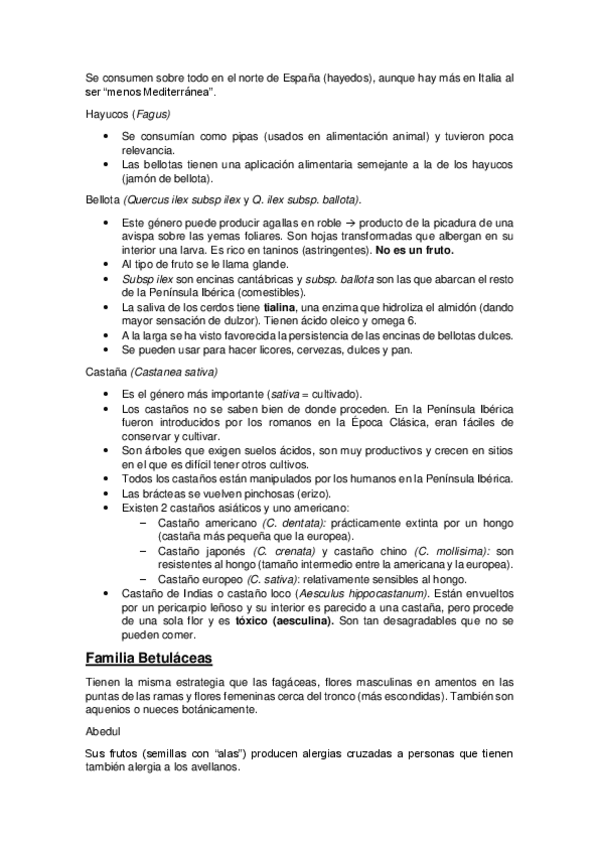 Se consumen sobre todo en el norte de España (hayedos), aunque hay más en Italia al ser "menos Mediterránea".

Hayucos (Fagus)

• Se consumían como pipas (usados en alimentación animal) y tuvieron poca relevancia.
• Las bellotas tienen una aplicación alimentaria semejante a la de los hayucos (jamón de bellota).

Bellota (Quercus ilex subsp ilex y Q. ilex subsp. ballota).

• Este género puede producir agallas en roble → producto de la picadura de una avispa sobre las yemas foliares. Son hojas transformadas que albergan en su interior una larva. Es rico en taninos (astringentes). No es un fruto.
• Al tipo de fruto se le llama glande.
• Subsp ilex son encinas cantábricas y subsp. ballota son las que abarcan el resto de la Península Ibérica (comestibles).
• La saliva de los cerdos tiene tialina, una enzima que hidroliza el almidón (dando mayor sensación de dulzor). Tienen ácido oleico y omega 6.
• A la larga se ha visto favorecida la persistencia de las encinas de bellotas dulces.
• Se pueden usar para hacer licores, cervezas, dulces y pan.

Castaña (Castanea sativa)

• Es el género más importante (sativa = cultivado).
• Los castaños no se saben bien de donde proceden. En la Península Ibérica fueron introducidos por los romanos en la Época Clásica, eran fáciles de conservar y cultivar.
• Son árboles que exigen suelos ácidos, son muy productivos y crecen en sitios en el que es difícil tener otros cultivos.
• Todos los castaños están manipulados por los humanos en la Península Ibérica.
• Las brácteas se vuelven pinchosas (erizo).
• Existen 2 castaños asiáticos y uno americano:
– Castaño americano (C. dentata): prácticamente extinta por un hongo (castaña más pequeña que la europea).
– Castaño japonés (C. crenata) y castaño chino (C. mollisima): son resistentes al hongo (tamaño intermedio entre la americana y la europea).
– Castaño europeo (C. sativa): relativamente sensibles al hongo.
• Castaño de Indias o castaño loco (Aesculus hippocastanum). Están envueltos por un pericarpio leñoso y su interior es parecido a una castaña, pero procede de una sola flor y es tóxico (aesculina). Son tan desagradables que no se pueden comer.

Familia Betuláceas

Tienen la misma estrategia que las fagáceas, flores masculinas en amentos en las puntas de las ramas y flores femeninas cerca del tronco (más escondidas). También son aquenios o nueces botánicamente.

Abedul

Sus frutos (semillas con "alas") producen alergias cruzadas a personas que tienen también alergia a los avellanos.